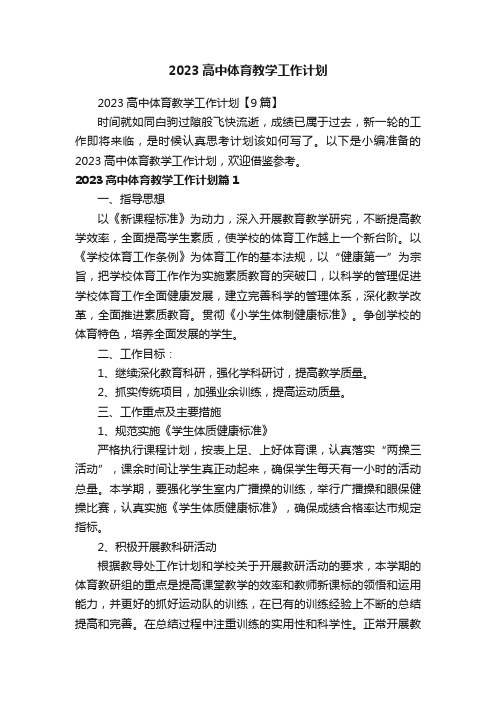 2023 高中体育教学工作计划

2023 高中体育教学工作计划【9 篇】

时间就如同白驹过隙般飞快流逝，成绩已属于过去，新一轮的工作即将来临，是时候认真思考计划该如何写了。以下是小编准备的 2023 高中体育教学工作计划，欢迎借鉴参考。

2023 高中体育教学工作计划篇 1

一、指导思想

以《新课程标准》为动力，深入开展教育教学研究，不断提高教学效率，全面提高学生素质，使学校的体育工作越上一个新台阶。以《学校体育工作条例》为体育工作的基本法规，以“健康第一”为宗旨，把学校体育工作作为实施素质教育的突破口，以科学的管理促进学校体育工作全面健康发展，建立完善科学的管理体系，深化教学改革，全面推进素质教育。贯彻《小学生体制健康标准》。争创学校的体育特色，培养全面发展的学生。

二、工作目标：

1、继续深化教育科研，强化学科研讨，提高教学质量。

2、抓实传统项目，加强业余训练，提高运动质量。

三、工作重点及主要措施

1、规范实施《学生体质健康标准》

严格执行课程计划，按表上足、上好体育课，认真落实“两操三活动”，课余时间让学生真正动起来，确保学生每天有一小时的活动总量。本学期，要强化学生室内广播操的训练，举行广播操和眼保健操比赛，认真实施《学生体质健康标准》，确保成绩合格率达市规定指标。

2、积极开展教科研活动

根据教导处工作计划和学校关于开展教研活动的要求，本学期的体育教研组的重点是提高课堂教学的效率和教师新课标的领悟和运用能力，并更好的抓好运动队的训练，在已有的训练经验上不断的总结提高和完善。在总结过程中注重训练的实用性和科学性。正常开展教